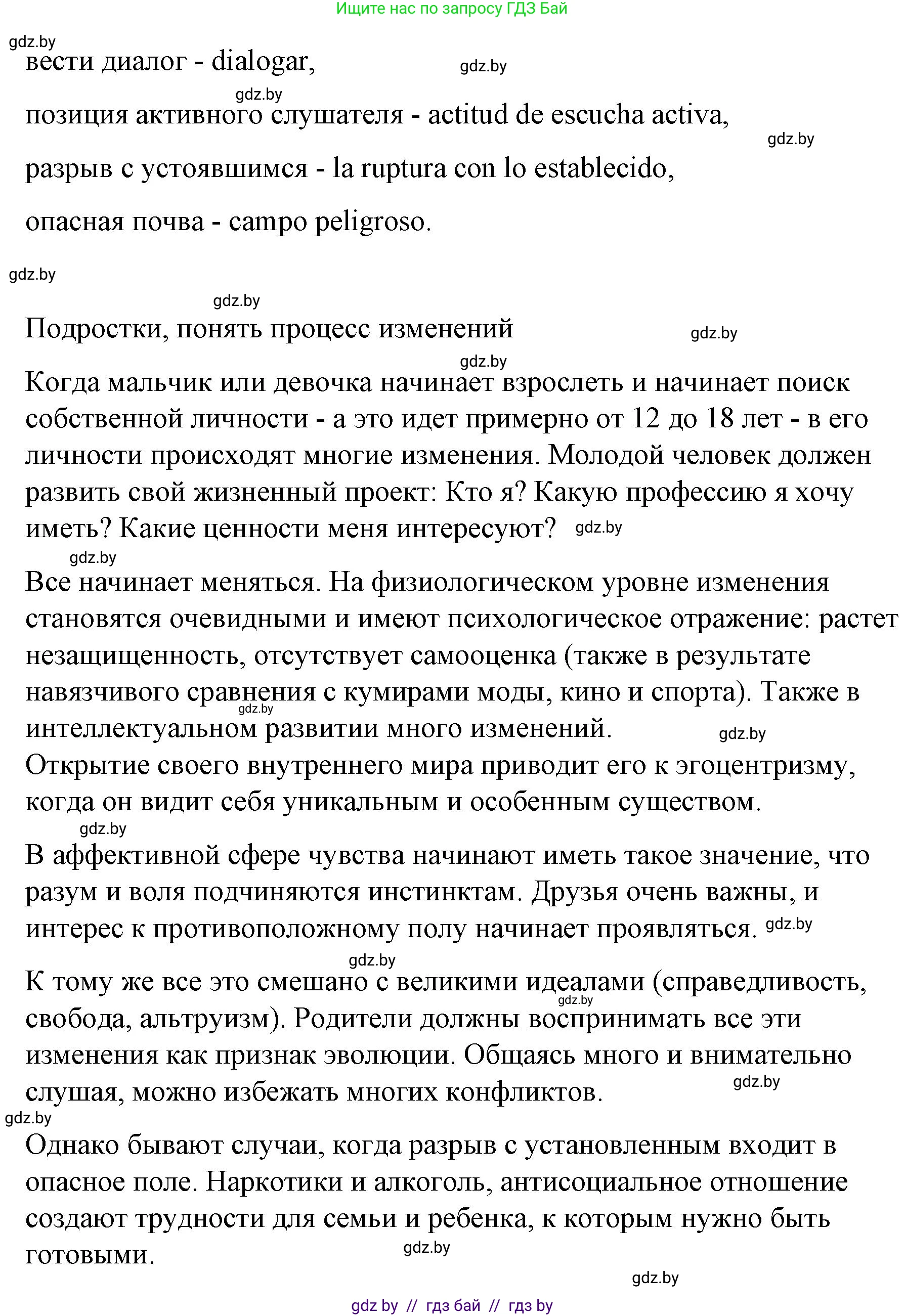 Ищите нас по запросу ГДЗ Бай

gdz.by

вести диалог - dialogar,

gdz.by

gdz.by

позиция активного слушателя - actitud de escucha activa,

gdz.by

разрыв с устоявшимся - la ruptura con lo establecido,

опасная почва - campo peligroso.

gdz.by

gdz.by

Подростки, понять процесс изменений

gdz.by

gdz.by

Когда мальчик или девочка начинает взрослеть и начинает поиск собственной личности - а это идет примерно от 12 до 18 лет - в его личности происходят многие изменения. Молодой человек должен развить свой жизненный проект: Кто я? Какую профессию я хочу иметь? Какие ценности меня интересуют?

gdz.by

gdz.by

Все начинает меняться. На физиологическом уровне изменения становятся очевидными и имеют психологическое отражение: растет незащищенность, отсутствует самооценка (также в результате навязчивого сравнения с кумирами моды, кино и спорта). Также в интеллектуальном развитии много изменений.

gdz.by

gdz.by

Открытие своего внутреннего мира приводит его к эгоцентризму, когда он видит себя уникальным и особенным существом.

gdz.by

В аффективной сфере чувства начинают иметь такое значение, что разум и воля подчиняются инстинктам. Друзья очень важны, и интерес к противоположному полу начинает проявляться.

gdz.by

gdz.by

К тому же все это смешано с великими идеалами (справедливость, свобода, альтруизм). Родители должны воспринимать все эти изменения как признак эволюции. Общаясь много и внимательно слушая, можно избежать многих конфликтов.

gdz.by

gdz.by

gdz.by

Однако бывают случаи, когда разрыв с установленным входит в опасное поле. Наркотики и алкоголь, антисоциальное отношение создают трудности для семьи и ребенка, к которым нужно быть готовыми.

gdz.by

gdz.by

gdz by // гдз бай // гдз by